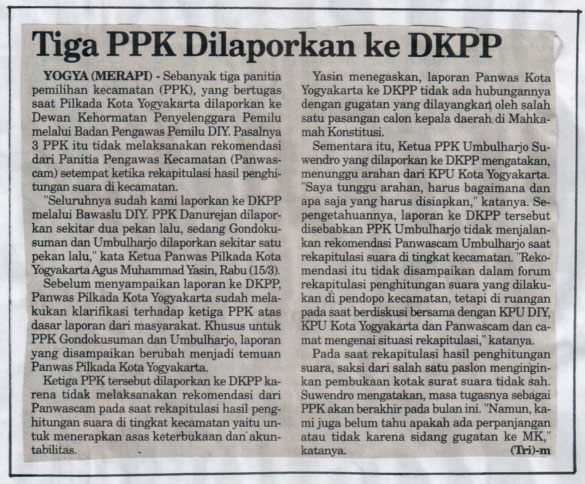 Tiga PPK Dilaporkan ke DKPP

YOGYA (MERAPI) - Sebanyak tiga panitia pemilihan kecamatan (PPK), yang bertugas saat Pilkada Kota Yogyakarta dilaporkan ke Dewan Kehormatan Penyelenggara Pemilu melalui Badan Pengawas Pemilu DIY. Pasalnya 3 PPK itu tidak melaksanakan rekomendasi dari Panitia Pengawas Kecamatan (Panwascam) setempat ketika rekapitulasi hasil penghitungan suara di kecamatan.

"Seluruhnya sudah kami laporkan ke DKPP melalui Bawaslu DIY. PPK Danurejan dilaporkan sekitar dua pekan lalu, sedang Gondokusuman dan Umbulharjo dilaporkan sekitar satu pekan lalu," kata Ketua Panwas Pilkada Kota Yogyakarta Agus Muhammad Yasin, Rabu (15/3).

Sebelum menyampaikan laporan ke DKPP, Panwas Pilkada Kota Yogyakarta sudah melakukan klarifikasi terhadap ketiga PPK atas dasar laporan dari masyarakat. Khusus untuk PPK Gondokusuman dan Umbulharjo, laporan yang disampaikan berubah menjadi temuan Panwas Pilkada Kota Yogyakarta.

Ketiga PPK tersebut dilaporkan ke DKPP karena tidak melaksanakan rekomendasi dari Panwascam pada saat rekapitulasi hasil penghitungan suara di tingkat kecamatan yaitu untuk menerapkan asas keterbukaan dan akuntabilitas.

Yasin menegaskan, laporan Panwas Kota Yogyakarta ke DKPP tidak ada hubungannya dengan gugatan yang dilayangkan oleh salah satu pasangan calon kepala daerah di Mahkamah Konstitusi.

Sementara itu, Ketua PPK Umbulharjo Suwendro yang dilaporkan ke DKPP mengatakan, menunggu arahan dari KPU Kota Yogyakarta. "Saya tunggu arahan, harus bagaimana dan apa saja yang harus disiapkan," katanya. Sepengetahuannya, laporan ke DKPP tersebut disebabkan PPK Umbulharjo tidak menjalankan rekomendasi Panwascam Umbulharjo saat rekapitulasi suara di tingkat kecamatan. "Rekomendasi itu tidak disampaikan dalam forum rekapitulasi penghitungan suara yang dilakukan di pendopo kecamatan, tetapi di ruangan pada saat berdiskusi bersama dengan KPU DIY, KPU Kota Yogyakarta dan Panwascam dan camat mengenai situasi rekapitulasi," katanya.

Pada saat rekapitulasi hasil penghitungan suara, saksi dari salah satu paslon menginginkan pembukaan kotak surat suara tidak sah. Suwendro mengatakan, masa tugasnya sebagai PPK akan berakhir pada bulan ini. "Namun, kami juga belum tahu apakah ada perpanjangan atau tidak karena sidang gugatan ke MK," katanya. (Tri)-m